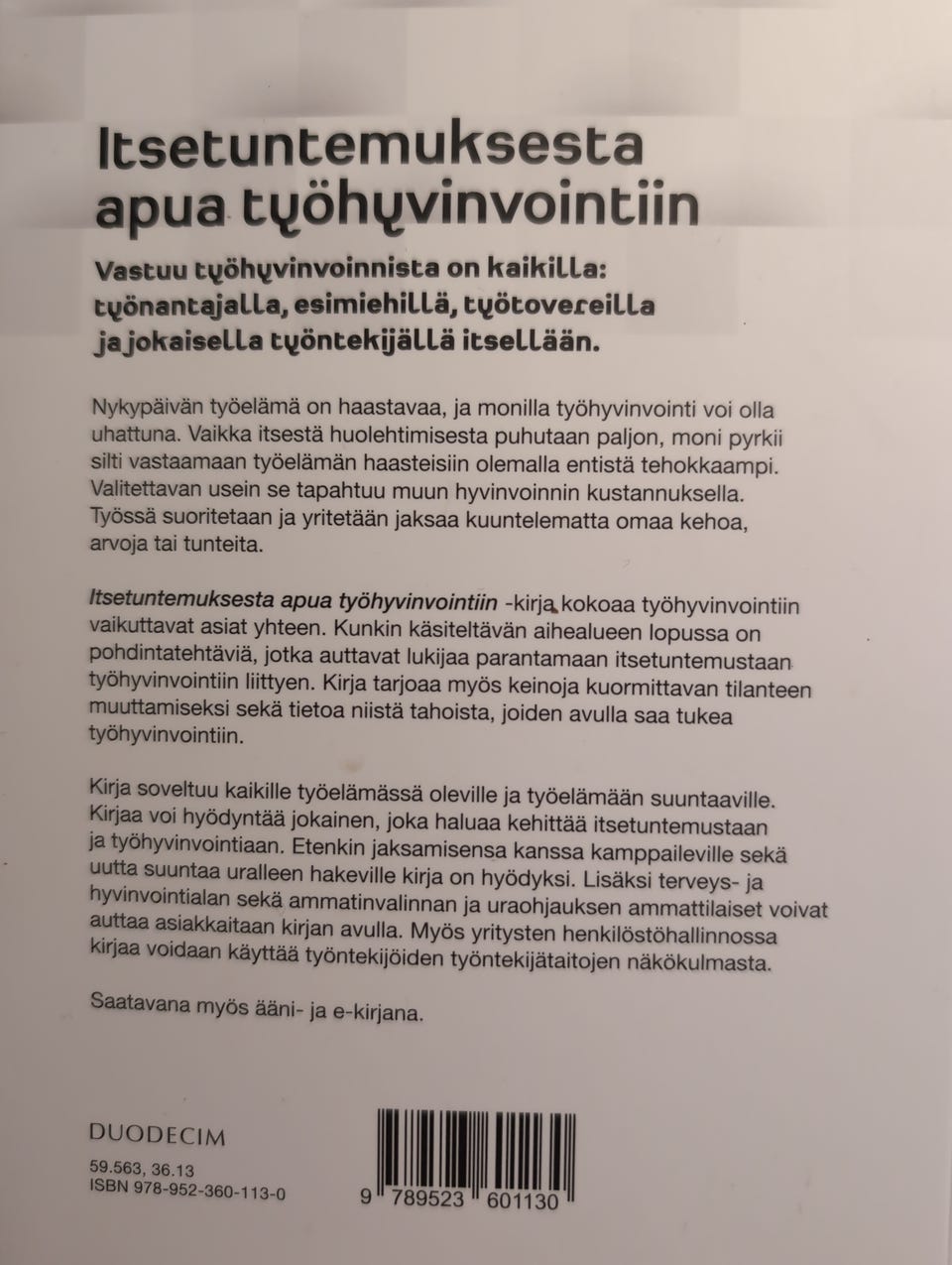 Itsetuntemuksesta apua työhyvinvointiin

Vastuu työhyvinvoinnista on kaikilla: työnantajalla, esimiehillä, työtovereilla ja jokaisella työntekijällä itsellään.

Nykypäivän työelämä on haastavaa, ja monilla työhyvinvointi voi olla uhattuna. Vaikka itsestä huolehtimisesta puhutaan paljon, moni pyrkii silti vastaamaan työelämän haasteisiin olemalla entistä tehokkaampi. Valitettavan usein se tapahtuu muun hyvinvoinnin kustannuksella. Työssä suoritetaan ja yritetään jaksaa kuuntelematta omaa kehoa, arvoja tai tunteita.

Itsetuntemuksesta apua työhyvinvointiin -kirja kokoaa työhyvinvointiin vaikuttavat asiat yhteen. Kunkin käsiteltävän aihealueen lopussa on pohdintatehtäviä, jotka auttavat lukijaa parantamaan itsetuntemustaan työhyvinvointiin liittyen. Kirja tarjoaa myös keinoja kuormittavan tilanteen muuttamiseksi sekä tietoa niistä tahoista, joiden avulla saa tukea työhyvinvointiin.

Kirja soveltuu kaikille työelämässä oleville ja työelämään suuntaaville. Kirjaa voi hyödyntää jokainen, joka haluaa kehittää itsetuntemustaan ja työhyvinvointiaan. Etenkin jaksamisensa kanssa kamppaileville sekä uutta suuntaa uralleen hakeville kirja on hyödyksi. Lisäksi terveys- ja hyvinvointialan sekä ammatinvalinnan ja uraohjauksen ammattilaiset voivat auttaa asiakkaitaan kirjan avulla. Myös yritysten henkilöstöhallinnossa kirjaa voidaan käyttää työntekijöiden työntekijätaitojen näkökulmasta.

Saatavana myös ääni- ja e-kirjana.

DUODECIM

59.563, 36.13
ISBN 978-952-360-113-0

9 789523 601130